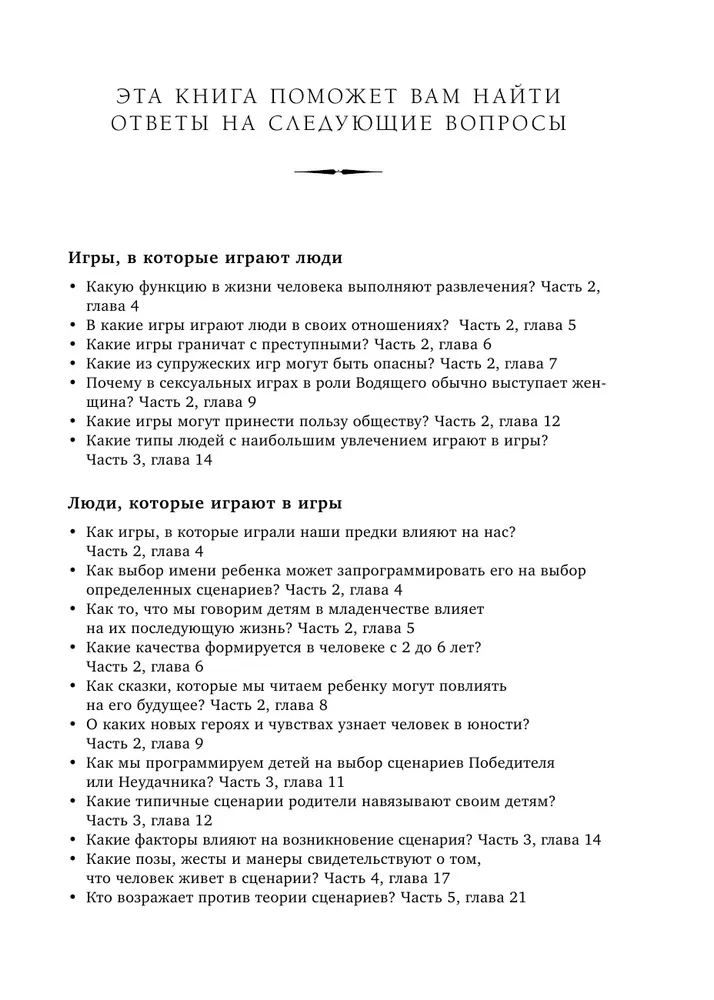 ЭТА КНИГА ПОМОЖЕТ ВАМ НАЙТИ ОТВЕТЫ НА СЛЕДУЮЩИЕ ВОПРОСЫ

Игры, в которые играют люди

• Какую функцию в жизни человека выполняют развлечения? Часть 2, глава 4
• В какие игры играют люди в своих отношениях? Часть 2, глава 5
• Какие игры граничат с преступными? Часть 2, глава 6
• Какие из супружеских игр могут быть опасны? Часть 2, глава 7
• Почему в сексуальных играх в роли Водящего обычно выступает женщина? Часть 2, глава 9
• Какие игры могут принести пользу обществу? Часть 2, глава 12
• Какие типы людей с наибольшим увлечением играют в игры? Часть 3, глава 14

Люди, которые играют в игры

• Как игры, в которые играли наши предки влияют на нас? Часть 2, глава 4
• Как выбор имени ребенка может запрограммировать его на выбор определенных сценариев? Часть 2, глава 4
• Как то, что мы говорим детям в младенчестве влияет на их последующую жизнь? Часть 2, глава 5
• Какие качества формируется в человеке с 2 до 6 лет? Часть 2, глава 6
• Как сказки, которые мы читаем ребенку могут повлиять на его будущее? Часть 2, глава 8
• О каких новых героях и чувствах узнает человек в юности? Часть 2, глава 9
• Как мы программируем детей на выбор сценариев Победителя или Неудачника? Часть 3, глава 11
• Какие типичные сценарии родители навязывают своим детям? Часть 3, глава 12
• Какие факторы влияют на возникновение сценария? Часть 3, глава 14
• Какие позы, жесты и манеры свидетельствуют о том, что человек живет в сценарии? Часть 4, глава 17
• Кто возражает против теории сценариев? Часть 5, глава 21